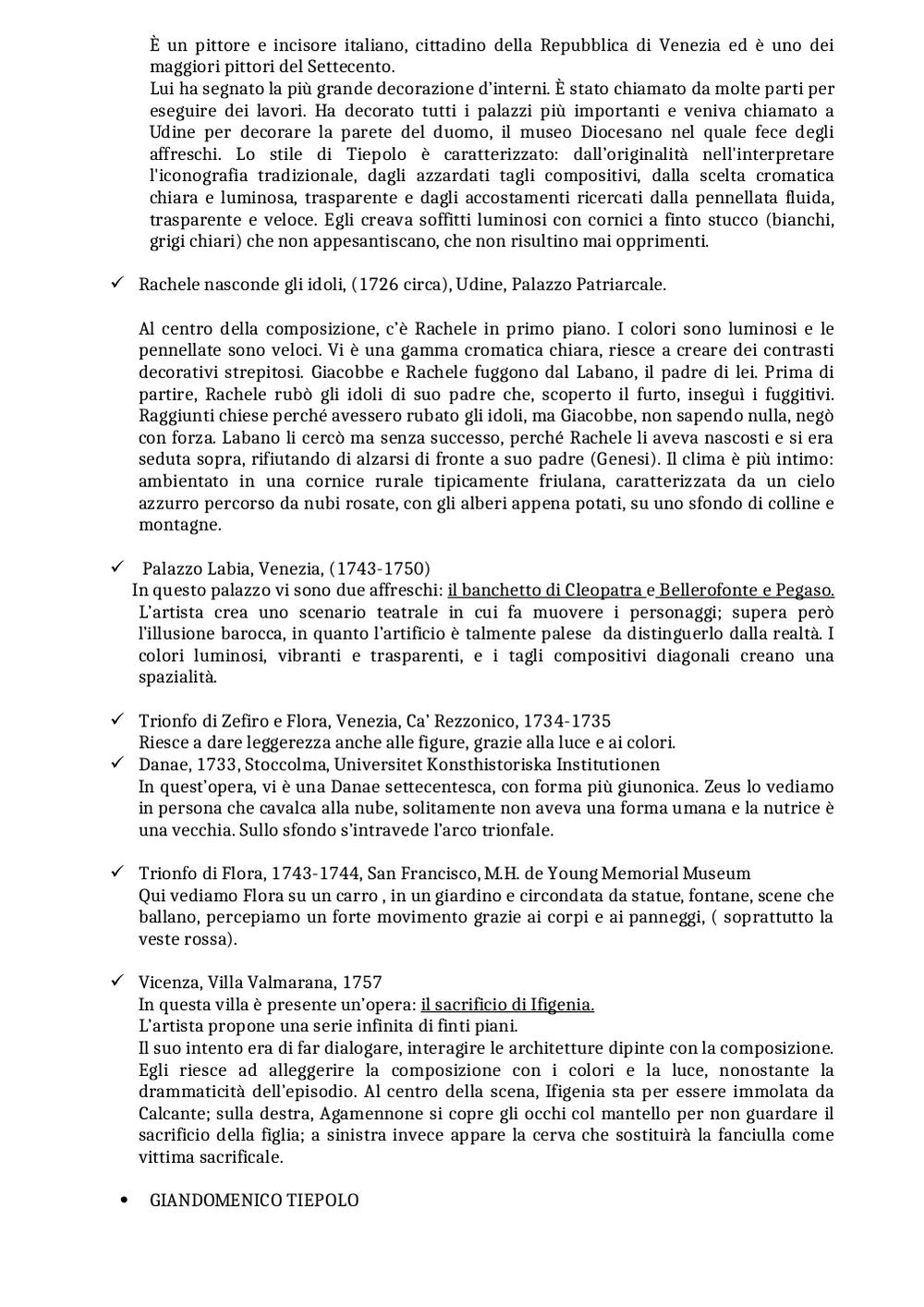 È un pittore e incisore italiano, cittadino della Repubblica di Venezia ed è uno dei maggiori pittori del Settecento.
Lui ha segnato la più grande decorazione d'interni. È stato chiamato da molte parti per eseguire dei lavori. Ha decorato tutti i palazzi più importanti e veniva chiamato a Udine per decorare la parete del duomo, il museo Diocesano nel quale fece degli affreschi. Lo stile di Tiepolo è caratterizzato: dall'originalità nell'interpretare l'iconografia tradizionale, dagli azzardati tagli compositivi, dalla scelta cromatica chiara e luminosa, trasparente e dagli accostamenti ricercati dalla pennellata fluida, trasparente e veloce. Egli creava soffitti luminosi con cornici a finto stucco (bianchi, grigi chiari) che non appesantiscano, che non risultino mai opprimenti.

✓ Rachele nasconde gli idoli, (1726 circa), Udine, Palazzo Patriarcale.

Al centro della composizione, c'è Rachele in primo piano. I colori sono luminosi e le pennellate sono veloci. Vi è una gamma cromatica chiara, riesce a creare dei contrasti decorativi strepitosi. Giacobbe e Rachele fuggono dal Labano, il padre di lei. Prima di partire, Rachele rubò gli idoli di suo padre che, scoperto il furto, inseguì i fuggitivi. Raggiunti chiese perché avessero rubato gli idoli, ma Giacobbe, non sapendo nulla, negò con forza. Labano li cercò ma senza successo, perché Rachele li aveva nascosti e si era seduta sopra, rifiutando di alzarsi di fronte a suo padre (Genesi). Il clima è più intimo: ambientato in una cornice rurale tipicamente friulana, caratterizzata da un cielo azzurro percorso da nubi rosate, con gli alberi appena potati, su uno sfondo di colline e montagne.

✓ Palazzo Labia, Venezia, (1743-1750)
In questo palazzo vi sono due affreschi: il banchetto di Cleopatra e Bellerofonte e Pegaso.
L'artista crea uno scenario teatrale in cui fa muovere i personaggi; supera però l'illusione barocca, in quanto l'artificio è talmente palese da distinguerlo dalla realtà. I colori luminosi, vibranti e trasparenti, e i tagli compositivi diagonali creano una spazialità.

✓ Trionfo di Zefiro e Flora, Venezia, Ca' Rezzonico, 1734-1735
Riesce a dare leggerezza anche alle figure, grazie alla luce e ai colori.
✓ Danae, 1733, Stoccolma, Universitet Konsthistoriska Institutionen
In quest'opera, vi è una Danae settecentesca, con forma più giunonica. Zeus lo vediamo in persona che cavalca alla nube, solitamente non aveva una forma umana e la nutrice è una vecchia. Sullo sfondo s'intravede l'arco trionfale.

✓ Trionfo di Flora, 1743-1744, San Francisco, M.H. de Young Memorial Museum
Qui vediamo Flora su un carro , in un giardino e circondata da statue, fontane, scene che ballano, percepiamo un forte movimento grazie ai corpi e ai panneggi, ( soprattutto la veste rossa).

✓ Vicenza, Villa Valmarana, 1757
In questa villa è presente un'opera: il sacrificio di Ifigenia.
L'artista propone una serie infinita di finti piani.
Il suo intento era di far dialogare, interagire le architetture dipinte con la composizione. Egli riesce ad alleggerire la composizione con i colori e la luce, nonostante la drammaticità dell'episodio. Al centro della scena, Ifigenia sta per essere immolata da Calcante; sulla destra, Agamennone si copre gli occhi col mantello per non guardare il sacrificio della figlia; a sinistra invece appare la cerva che sostituirà la fanciulla come vittima sacrificale.

• GIANDOMENICO TIEPOLO